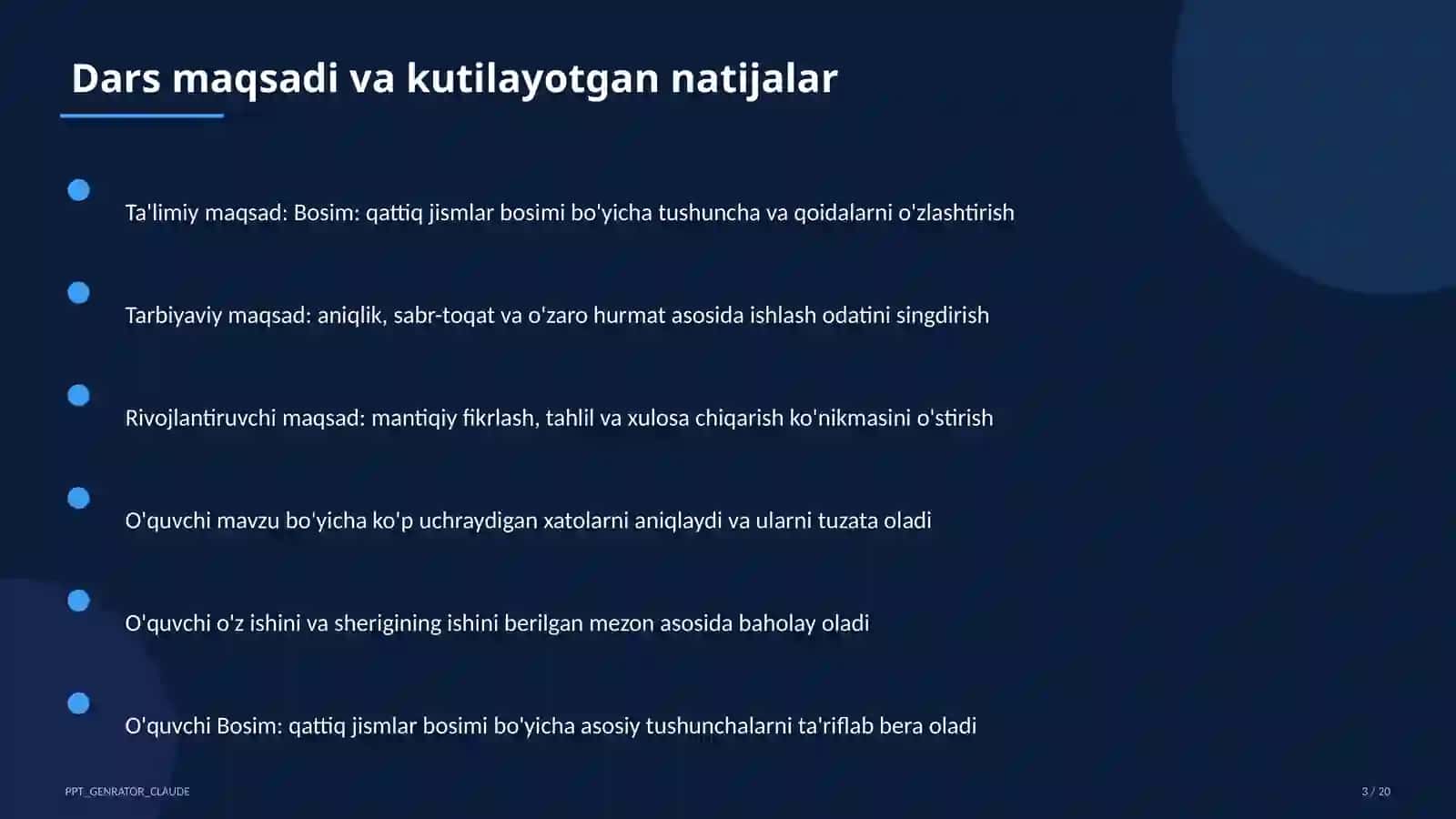 Dars maqsadi va kutilayotgan natijalar

Ta'limiy maqsad: Bosim: qattiq jismlar bosimi bo'yicha tushuncha va qoidalarni o'zlashtirish

Tarbiyaviy maqsad: aniqlik, sabr-toqat va o'zaro hurmat asosida ishlash odatini singdirish

Rivojlantiruvchi maqsad: mantiqiy fikrlash, tahlil va xulosa chiqarish ko'nikmasini o'stirish

O'quvchi mavzu bo'yicha ko'p uchraydigan xatolarni aniqlaydi va ularni tuzata oladi

O'quvchi o'z ishini va sherigining ishini berilgan mezon asosida baholay oladi

O'quvchi Bosim: qattiq jismlar bosimi bo'yicha asosiy tushunchalarni ta'riflab bera oladi

PPT_GENRATOR_CLAUDE

3 / 20